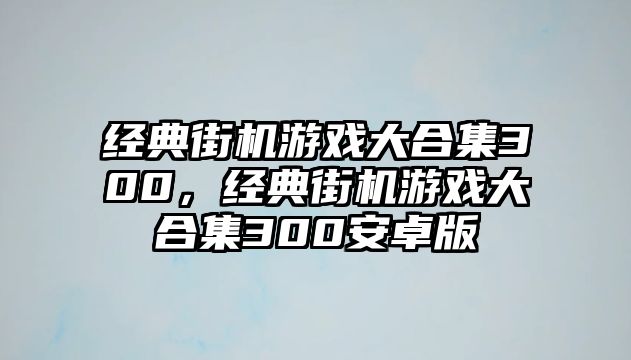 经典街机游戏大合集300，经典街机游戏大合集300安卓版